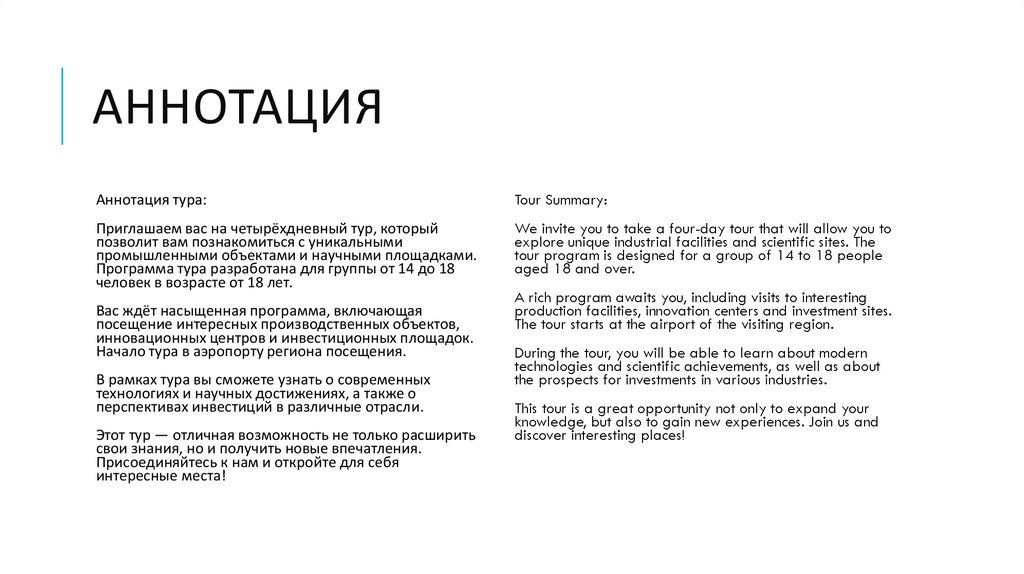 АННОТАЦИЯ

Аннотация тура:

Приглашаем вас на четырёхдневный тур, который позволит вам познакомиться с уникальными промышленными объектами и научными площадками. Программа тура разработана для группы от 14 до 18 человек в возрасте от 18 лет.

Вас ждёт насыщенная программа, включающая посещение интересных производственных объектов, инновационных центров и инвестиционных площадок. Начало тура в аэропорту региона посещения.

В рамках тура вы сможете узнать о современных технологиях и научных достижениях, а также о перспективах инвестиций в различные отрасли.

Этот тур — отличная возможность не только расширить свои знания, но и получить новые впечатления. Присоединяйтесь к нам и откройте для себя интересные места!

Tour Summary:

We invite you to take a four-day tour that will allow you to explore unique industrial facilities and scientific sites. The tour program is designed for a group of 14 to 18 people aged 18 and over.

A rich program awaits you, including visits to interesting production facilities, innovation centers and investment sites. The tour starts at the airport of the visiting region.

During the tour, you will be able to learn about modern technologies and scientific achievements, as well as about the prospects for investments in various industries.

This tour is a great opportunity not only to expand your knowledge, but also to gain new experiences. Join us and discover interesting places!